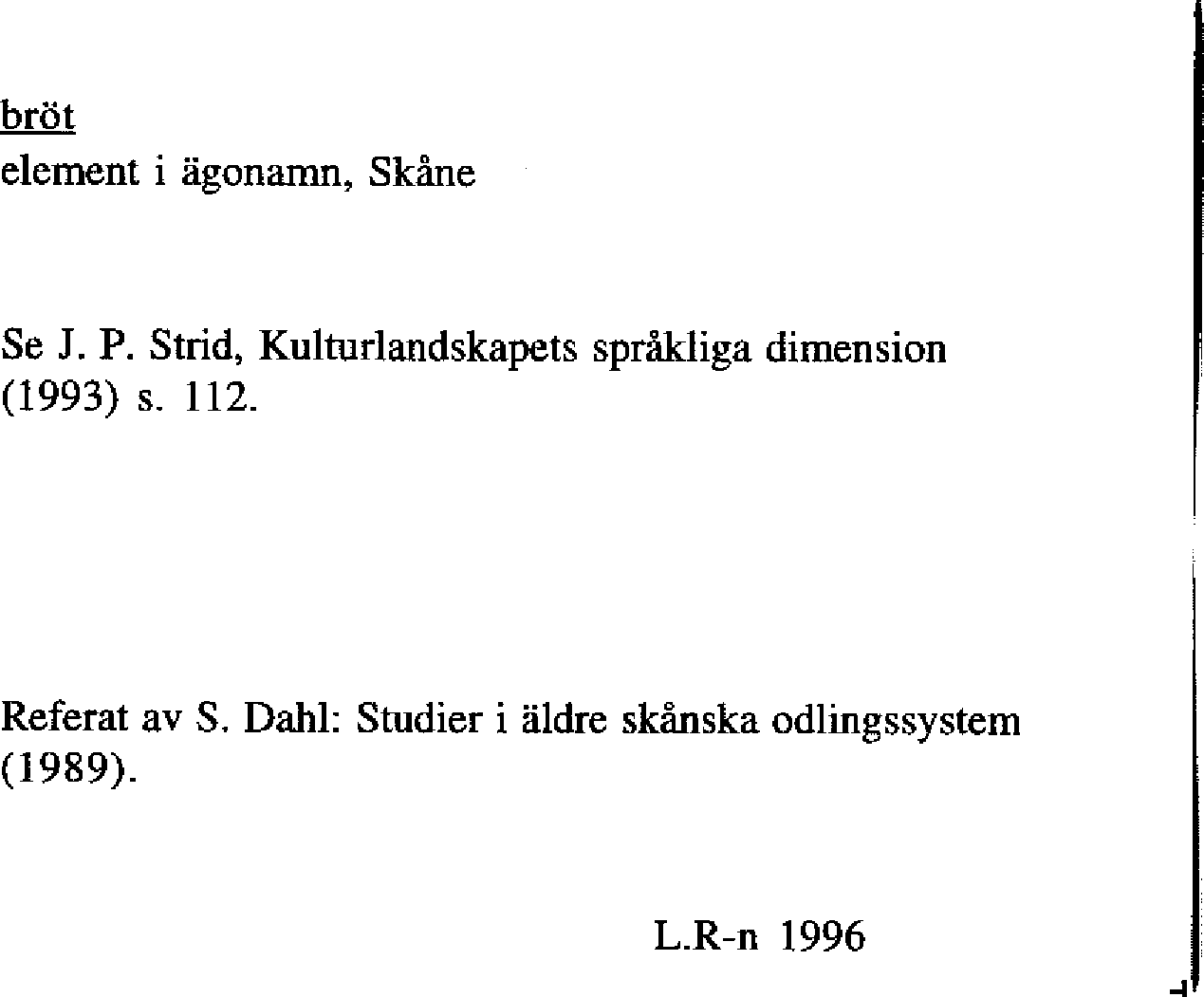 bröt
element i ägonamn, Skåne

Se J. P. Strid, Kulturlandskapets språkliga dimension (1993) s. 112.

Referat av S. Dahl: Studier i äldre skånska odlingssystem (1989).

L.R-n 1996